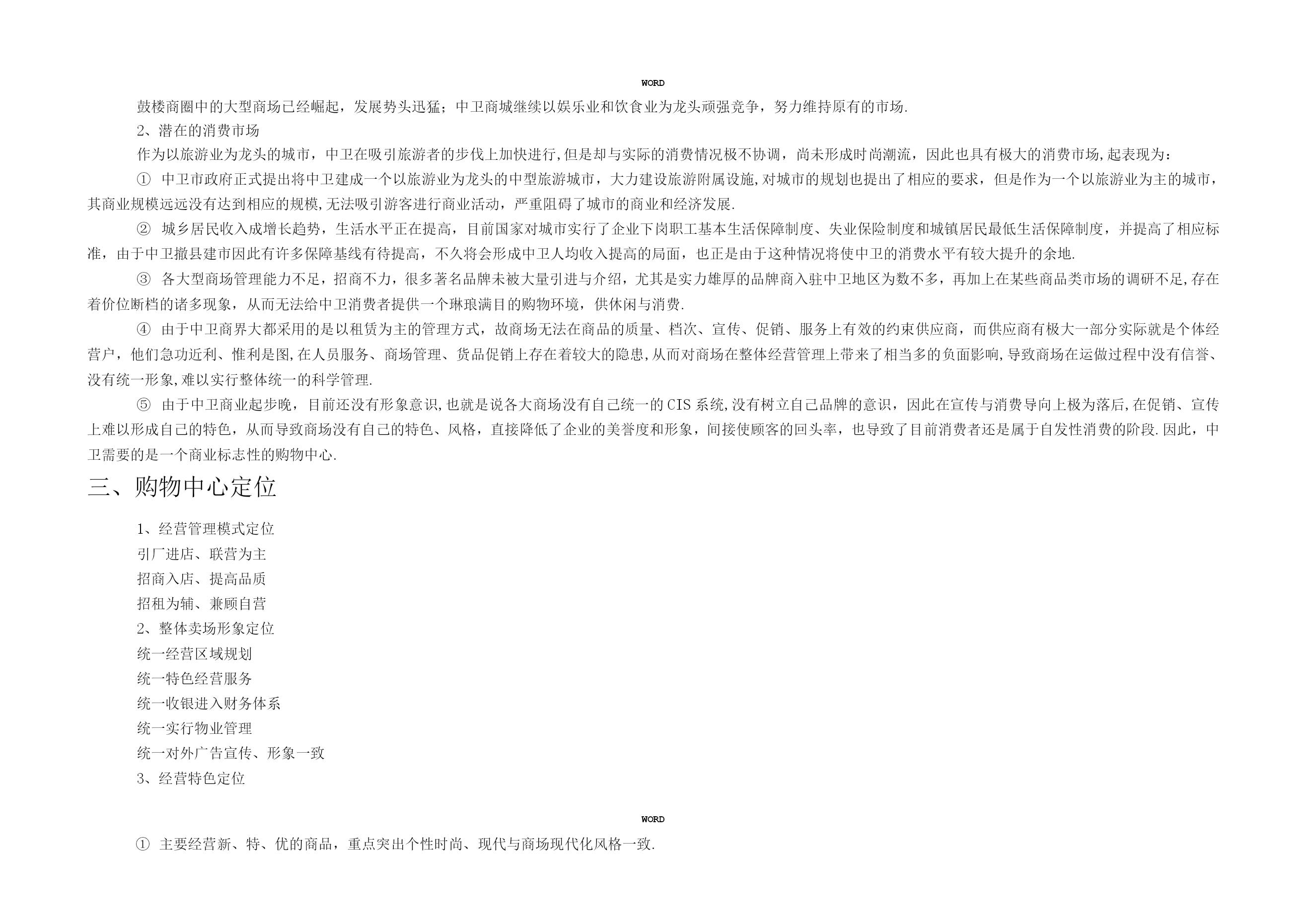 WORD

鼓楼商圈中的大型商场已经崛起，发展势头迅猛；中卫商城继续以娱乐业和饮食业为龙头顽强竞争，努力维持原有的市场.

2、潜在的消费市场

作为以旅游业为龙头的城市，中卫在吸引旅游者的步伐上加快进行,但是却与实际的消费情况极不协调，尚未形成时尚潮流，因此也具有极大的消费市场,起表现为：

① 中卫市政府正式提出将中卫建成一个以旅游业为龙头的中型旅游城市，大力建设旅游附属设施,对城市的规划也提出了相应的要求，但是作为一个以旅游业为主的城市，其商业规模远远没有达到相应的规模,无法吸引游客进行商业活动，严重阻碍了城市的商业和经济发展.

② 城乡居民收入成增长趋势，生活水平正在提高，目前国家对城市实行了企业下岗职工基本生活保障制度、失业保险制度和城镇居民最低生活保障制度，并提高了相应标准，由于中卫撤县建市因此有许多保障基线有待提高，不久将会形成中卫人均收入提高的局面，也正是由于这种情况将使中卫的消费水平有较大提升的余地.

③ 各大型商场管理能力不足，招商不力，很多著名品牌未被大量引进与介绍，尤其是实力雄厚的品牌商入驻中卫地区为数不多，再加上在某些商品类市场的调研不足,存在着价位断档的诸多现象，从而无法给中卫消费者提供一个琳琅满目的购物环境，供休闲与消费.

④ 由于中卫商界大都采用的是以租赁为主的管理方式，故商场无法在商品的质量、档次、宣传、促销、服务上有效的约束供应商，而供应商有极大一部分实际就是个体经营户，他们急功近利、惟利是图,在人员服务、商场管理、货品促销上存在着较大的隐患,从而对商场在整体经营管理上带来了相当多的负面影响,导致商场在运做过程中没有信誉、没有统一形象,难以实行整体统一的科学管理.

⑤ 由于中卫商业起步晚，目前还没有形象意识,也就是说各大商场没有自己统一的CIS系统,没有树立自己品牌的意识，因此在宣传与消费导向上极为落后,在促销、宣传上难以形成自己的特色，从而导致商场没有自己的特色、风格，直接降低了企业的美誉度和形象，间接使顾客的回头率，也导致了目前消费者还是属于自发性消费的阶段.因此，中卫需要的是一个商业标志性的购物中心.

三、购物中心定位

1、经营管理模式定位
引厂进店、联营为主
招商入店、提高品质
招租为辅、兼顾自营
2、整体卖场形象定位
统一经营区域规划
统一特色经营服务
统一收银进入财务体系
统一实行物业管理
统一对外广告宣传、形象一致
3、经营特色定位

WORD

① 主要经营新、特、优的商品，重点突出个性时尚、现代与商场现代化风格一致.